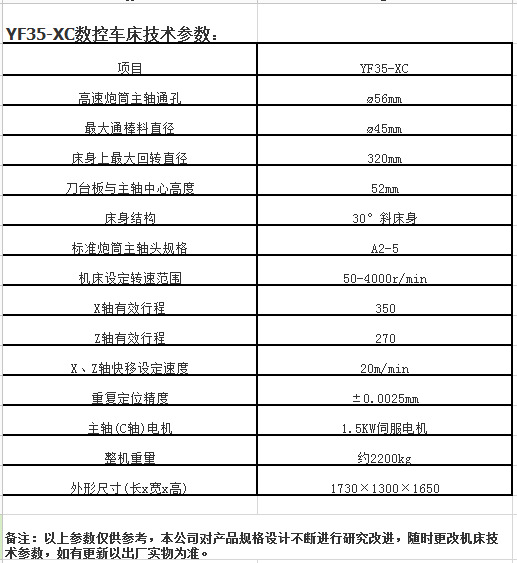 YF35-XC数控车床技术参数：

| 项目 | YF35-XC |
|---|---|
| 高速炮筒主轴通孔 | ø56mm |
| 最大通棒料直径 | ø45mm |
| 床身上最大回转直径 | 320mm |
| 刀台板与主轴中心高度 | 52mm |
| 床身结构 | 30° 斜床身 |
| 标准炮筒主轴头规格 | A2-5 |
| 机床设定转速范围 | 50-4000r/min |
| X轴有效行程 | 350 |
| Z轴有效行程 | 270 |
| X、Z轴快移设定速度 | 20m/min |
| 重复定位精度 | ±0.0025mm |
| 主轴(C轴)电机 | 1.5KW伺服电机 |
| 整机重量 | 约2200kg |
| 外形尺寸(长x宽x高) | 1730×1300×1650 |

备注：以上参数仅供参考，本公司对产品规格设计不断进行研究改进，随时更改机床技术参数，如有更新以出厂实物为准。